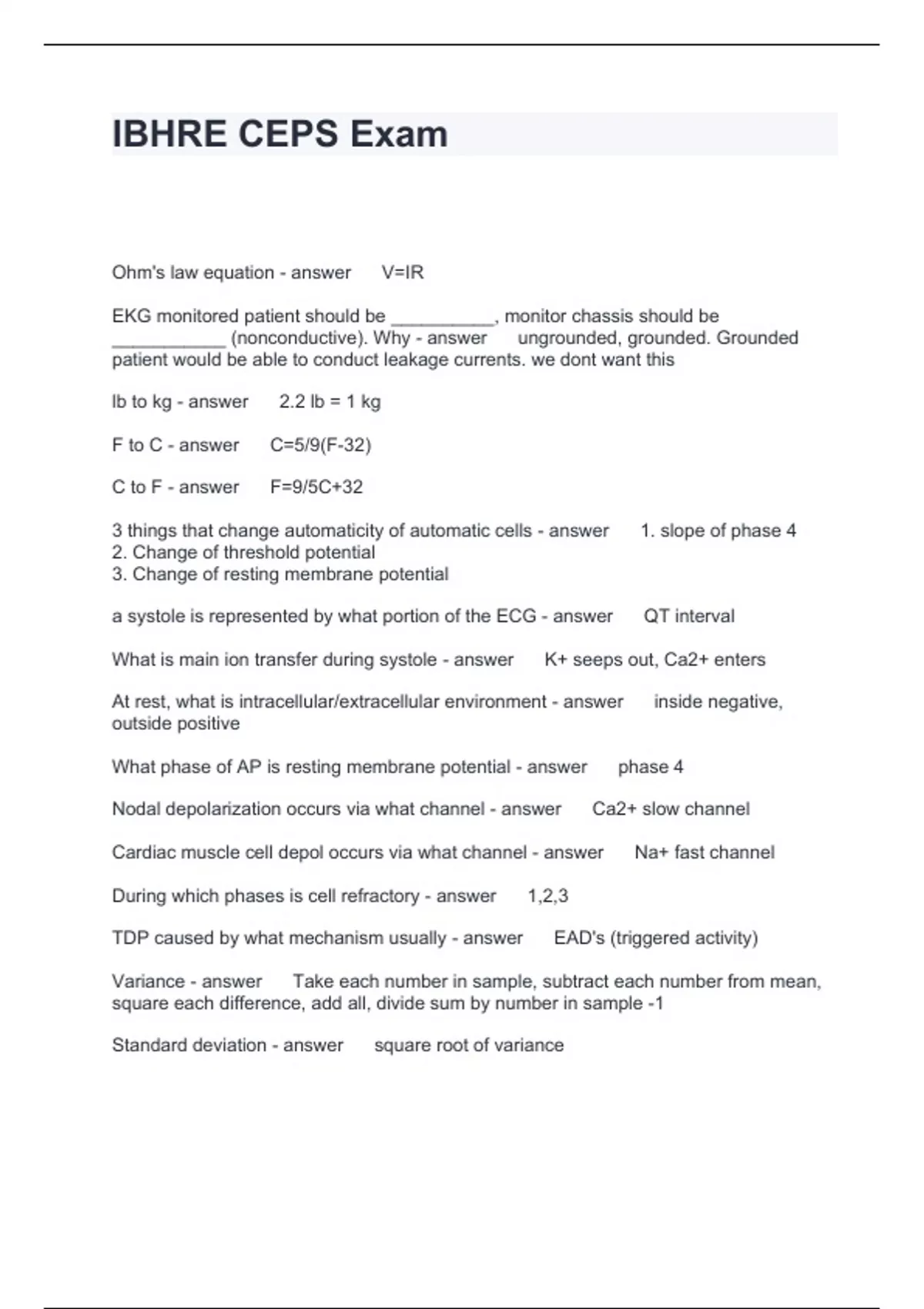 IBHRE CEPS Exam

Ohm's law equation - answer V=IR

EKG monitored patient should be __________, monitor chassis should be ___________ (nonconductive). Why - answer ungrounded, grounded. Grounded patient would be able to conduct leakage currents. we dont want this

lb to kg - answer 2.2 lb = 1 kg

F to C - answer C=5/9(F-32)

C to F - answer F=9/5C+32

3 things that change automaticity of automatic cells - answer 1. slope of phase 4
2. Change of threshold potential
3. Change of resting membrane potential

a systole is represented by what portion of the ECG - answer QT interval

What is main ion transfer during systole - answer K+ seeps out, Ca2+ enters

At rest, what is intracellular/extracellular environment - answer inside negative, outside positive

What phase of AP is resting membrane potential - answer phase 4

Nodal depolarization occurs via what channel - answer Ca2+ slow channel

Cardiac muscle cell depol occurs via what channel - answer Na+ fast channel

During which phases is cell refractory - answer 1,2,3

TDP caused by what mechanism usually - answer EAD's (triggered activity)

Variance - answer Take each number in sample, subtract each number from mean, square each difference, add all, divide sum by number in sample -1

Standard deviation - answer square root of variance